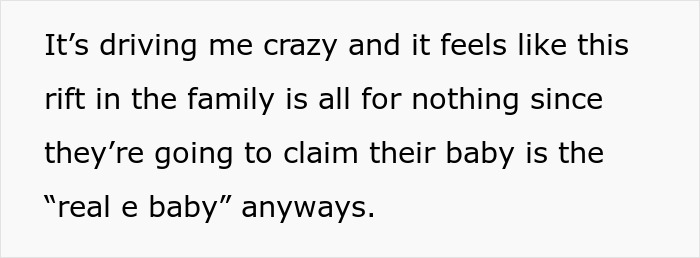 It’s driving me crazy and it feels like this rift in the family is all for nothing since they’re going to claim their baby is the “real e baby” anyways.